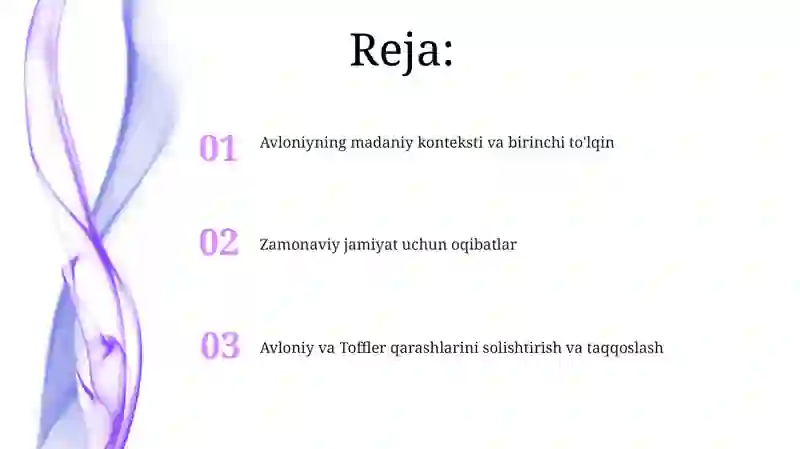 Reja:

01 Avloniyning madaniy konteksti va birinchi to'lqin

02 Zamonaviy jamiyat uchun oqibatlar

03 Avloniy va Toffler qarashlarini solishtirish va taqqoslash